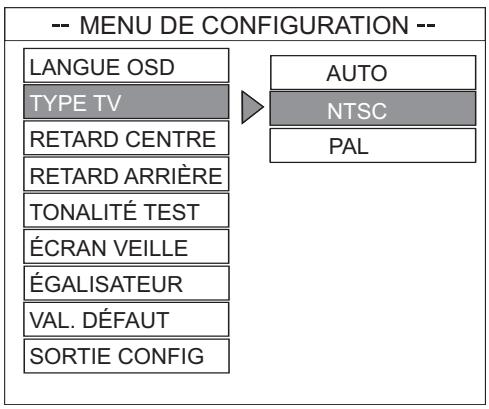 -- MENU DE CONFIGURATION --

LANGUE OSD
TYPE TV
RETARD CENTRE
RETARD ARRIÈRE
TONALITÉ TEST
ÉCRAN VEILLE
ÉGALISATEUR
VAL. DÉFAUT
SORTIE CONFIG

AUTO
NTSC
PAL